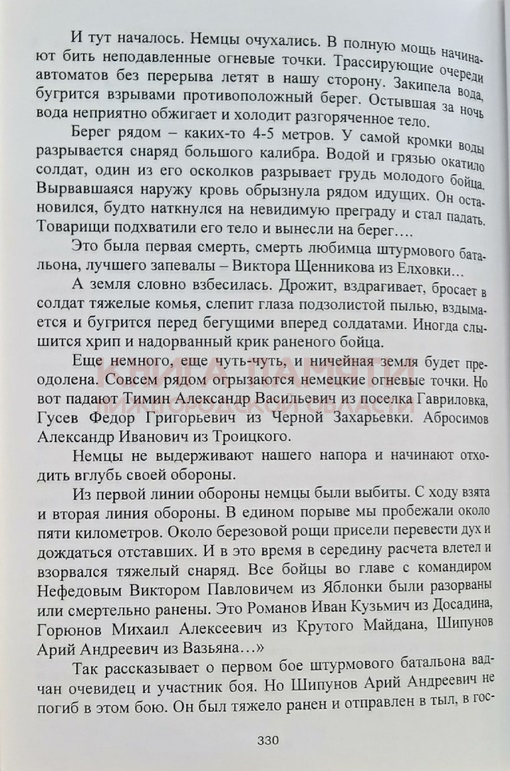 И тут началось. Немцы очухались. В полную мощь начинают бить неподавленные огневые точки. Трассирующие очереди автоматов без перерыва летят в нашу сторону. Закипела вода, бугрится взрывами противоположный берег. Остывшая за ночь вода неприятно обжигает и холодит разгоряченное тело.

Берег рядом – каких-то 4-5 метров. У самой кромки воды разрывается снаряд большого калибра. Водой и грязью окатило солдат, один из его осколков разрывает грудь молодого бойца. Вырвавшаяся наружу кровь обрызнула рядом идущих. Он остановился, будто наткнулся на невидимую преграду и стал падать. Товарищи подхватили его тело и вынесли на берег….

Это была первая смерть, смерть любимца штурмового батальона, лучшего запевалы – Виктора Щенникова из Елховки…

А земля словно взбесилась. Дрожит, вздрагивает, бросает в солдат тяжелые комья, слепит глаза подзолистой пылью, вздымается и бугрится перед бегущими вперед солдатами. Иногда слышится хрип и надорванный крик раненого бойца.

Еще немного, еще чуть-чуть, и ничейная земля будет преодолена. Совсем рядом огрызаются немецкие огневые точки. Но вот падают Тимин Александр Васильевич из поселка Гавриловка, Гусев Федор Григорьевич из Черной Захарьевки. Абросимов Александр Иванович из Троицкого.

Немцы не выдерживают нашего напора и начинают отходить вглубь своей обороны.

Из первой линии обороны немцы были выбиты. С ходу взята и вторая линия обороны. В едином порыве мы пробежали около пяти километров. Около березовой рощи присели перевести дух и дождаться отставших. И в это время в середину расчета влетел и взорвался тяжелый снаряд. Все бойцы во главе с командиром Нефедовым Виктором Павловичем из Яблонки были разорваны или смертельно ранены. Это Романов Иван Кузьмич из Досадина, Горюнов Михаил Алексеевич из Крутого Майдана, Шипунов Арий Андреевич из Вазьяна…»

Так рассказывает о первом бое штурмового батальона вадчан очевидец и участник боя. Но Шипунов Арий Андреевич не погиб в этом бою. Он был тяжело ранен и отправлен в тыл, в гос-

КНИГА ПАМЯТИ
НИЖЕГОРОДСКОЙ ОБЛАСТИ

330